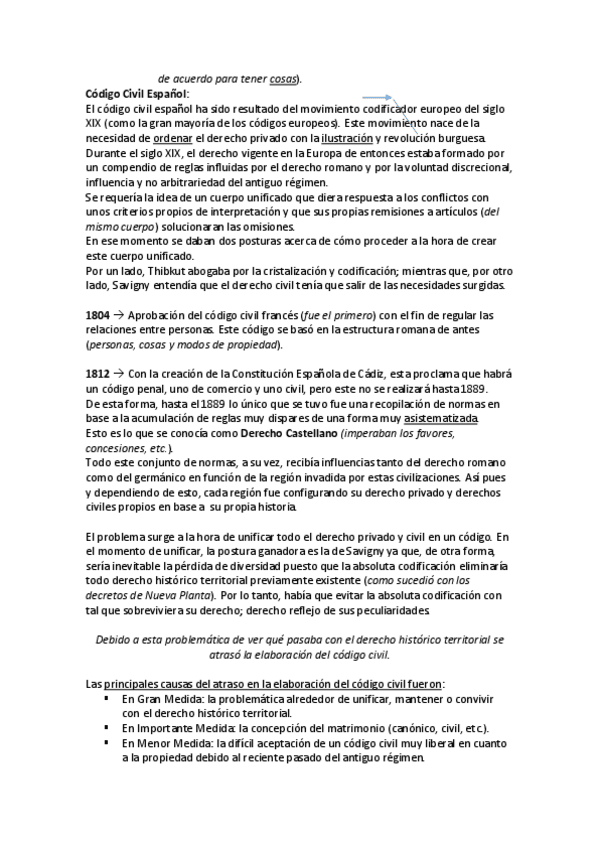 de acuerdo para tener cosas).

Código Civil Español:
El código civil español ha sido resultado del movimiento codificador europeo del siglo XIX (como la gran mayoría de los códigos europeos). Este movimiento nace de la necesidad de ordenar el derecho privado con la ilustración y revolución burguesa.
Durante el siglo XIX, el derecho vigente en la Europa de entonces estaba formado por un compendio de reglas influidas por el derecho romano y por la voluntad discrecional, influencia y no arbitrariedad del antiguo régimen.
Se requería la idea de un cuerpo unificado que diera respuesta a los conflictos con unos criterios propios de interpretación y que sus propias remisiones a artículos (del mismo cuerpo) solucionaran las omisiones.
En ese momento se daban dos posturas acerca de cómo proceder a la hora de crear este cuerpo unificado.
Por un lado, Thibkut abogaba por la cristalización y codificación; mientras que, por otro lado, Savigny entendía que el derecho civil tenía que salir de las necesidades surgidas.

1804 → Aprobación del código civil francés (fue el primero) con el fin de regular las relaciones entre personas. Este código se basó en la estructura romana de antes (personas, cosas y modos de propiedad).

1812 → Con la creación de la Constitución Española de Cádiz, esta proclama que habrá un código penal, uno de comercio y uno civil, pero este no se realizará hasta 1889.
De esta forma, hasta el 1889 lo único que se tuvo fue una recopilación de normas en base a la acumulación de reglas muy dispares de una forma muy asistematizada.
Esto es lo que se conocía como Derecho Castellano (imperaban los favores, concesiones, etc.).
Todo este conjunto de normas, a su vez, recibía influencias tanto del derecho romano como del germánico en función de la región invadida por estas civilizaciones. Así pues y dependiendo de esto, cada región fue configurando su derecho privado y derechos civiles propios en base a su propia historia.

El problema surge a la hora de unificar todo el derecho privado y civil en un código. En el momento de unificar, la postura ganadora es la de Savigny ya que, de otra forma, sería inevitable la pérdida de diversidad puesto que la absoluta codificación eliminaría todo derecho histórico territorial previamente existente (como sucedió con los decretos de Nueva Planta). Por lo tanto, había que evitar la absoluta codificación con tal que sobreviviera su derecho; derecho reflejo de sus peculiaridades.

Debido a esta problemática de ver qué pasaba con el derecho histórico territorial se atrasó la elaboración del código civil.

Las principales causas del atraso en la elaboración del código civil fueron:
▪ En Gran Medida: la problemática alrededor de unificar, mantener o convivir con el derecho histórico territorial.
▪ En Importante Medida: la concepción del matrimonio (canónico, civil, etc.).
▪ En Menor Medida: la difícil aceptación de un código civil muy liberal en cuanto a la propiedad debido al reciente pasado del antiguo régimen.